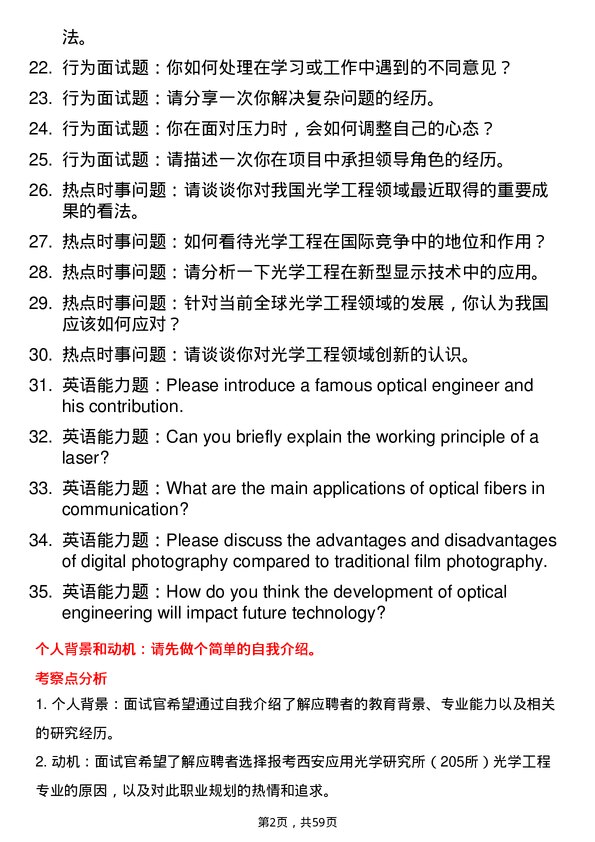 法。

22. 行为面试题：你如何处理在学习或工作中遇到的不同意见？

23. 行为面试题：请分享一次你解决复杂问题的经历。

24. 行为面试题：你在面对压力时，会如何调整自己的心态？

25. 行为面试题：请描述一次你在项目中承担领导角色的经历。

26. 热点时事问题：请谈谈你对我国光学工程领域最近取得的重要成果的看法。

27. 热点时事问题：如何看待光学工程在国际竞争中的地位和作用？

28. 热点时事问题：请分析一下光学工程在新型显示技术中的应用。

29. 热点时事问题：针对当前全球光学工程领域的发展，你认为我国应该如何应对？

30. 热点时事问题：请谈谈你对光学工程领域创新的认识。

31. 英语能力题：Please introduce a famous optical engineer and his contribution.

32. 英语能力题：Can you briefly explain the working principle of a laser?

33. 英语能力题：What are the main applications of optical fibers in communication?

34. 英语能力题：Please discuss the advantages and disadvantages of digital photography compared to traditional film photography.

35. 英语能力题：How do you think the development of optical engineering will impact future technology?

个人背景和动机：请先做个简单的自我介绍。

考察点分析

1. 个人背景：面试官希望通过自我介绍了解应聘者的教育背景、专业能力以及相关的研究经历。

2. 动机：面试官希望了解应聘者选择报考西安应用光学研究所（205所）光学工程专业的原因，以及对此职业规划的热情和追求。

第2页，共59页